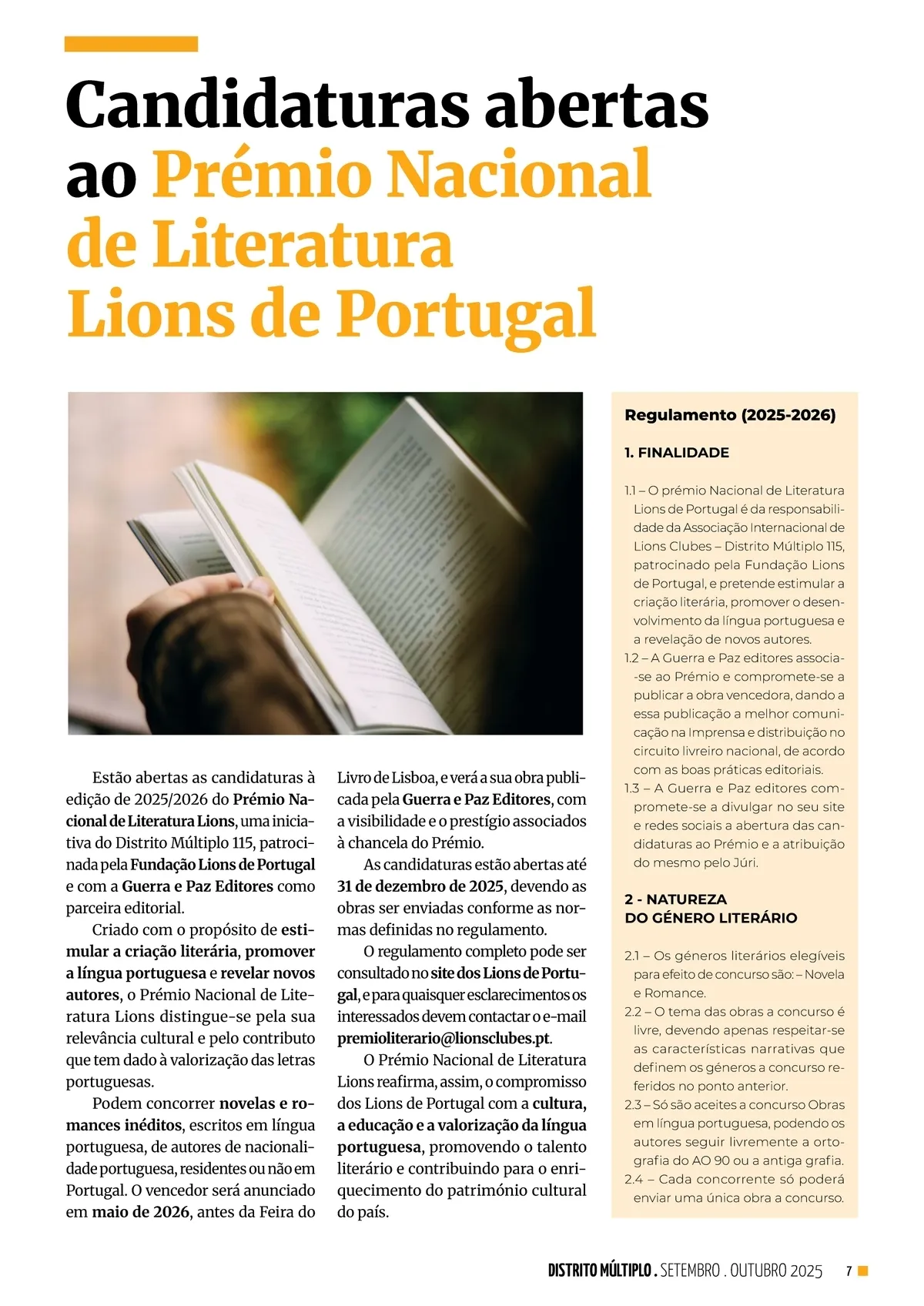 Candidaturas abertas ao Prémio Nacional de Literatura Lions de Portugal

Estão abertas as candidaturas à edição de 2025/2026 do Prémio Nacional de Literatura Lions, uma iniciativa do Distrito Múltiplo 115, patrocinada pela Fundação Lions de Portugal e com a Guerra e Paz Editores como parceira editorial.

Criado com o propósito de estimular a criação literária, promover a língua portuguesa e revelar novos autores, o Prémio Nacional de Literatura Lions distingue-se pela sua relevância cultural e pelo contributo que tem dado à valorização das letras portuguesas.

Podem concorrer novelas e romances inéditos, escritos em língua portuguesa, de autores de nacionalidade portuguesa, residentes ou não em Portugal. O vencedor será anunciado em maio de 2026, antes da Feira do Livro de Lisboa, e verá a sua obra publicada pela Guerra e Paz Editores, com a visibilidade e o prestígio associados à chancela do Prémio.

As candidaturas estão abertas até 31 de dezembro de 2025, devendo as obras ser enviadas conforme as normas definidas no regulamento.

O regulamento completo pode ser consultado no site dos Lions de Portugal, e para quaisquer esclarecimentos os interessados devem contactar o e-mail premioliterario@lionsclubes.pt.

O Prémio Nacional de Literatura Lions reafirma, assim, o compromisso dos Lions de Portugal com a cultura, a educação e a valorização da língua portuguesa, promovendo o talento literário e contribuindo para o enriquecimento do património cultural do país.

Regulamento (2025-2026)

1. FINALIDADE

1.1 – O prémio Nacional de Literatura Lions de Portugal é da responsabilidade da Associação Internacional de Lions Clubes – Distrito Múltiplo 115, patrocinado pela Fundação Lions de Portugal, e pretende estimular a criação literária, promover o desenvolvimento da língua portuguesa e a revelação de novos autores.
1.2 – A Guerra e Paz editores associa-se ao Prémio e compromete-se a publicar a obra vencedora, dando a essa publicação a melhor comunicação na Imprensa e distribuição no circuito livreiro nacional, de acordo com as boas práticas editoriais.
1.3 – A Guerra e Paz editores compromete-se a divulgar no seu site e redes sociais a abertura das candidaturas ao Prémio e a atribuição do mesmo pelo Júri.

2 - NATUREZA DO GÉNERO LITERÁRIO

2.1 – Os géneros literários elegíveis para efeito de concurso são: – Novela e Romance.
2.2 – O tema das obras a concurso é livre, devendo apenas respeitar-se as características narrativas que definem os géneros a concurso referidos no ponto anterior.
2.3 – Só são aceites a concurso Obras em língua portuguesa, podendo os autores seguir livremente a ortografia do AO 90 ou a antiga grafia.
2.4 – Cada concorrente só poderá enviar uma única obra a concurso.

DISTRITO MÚLTIPLO . SETEMBRO . OUTUBRO 2025 7